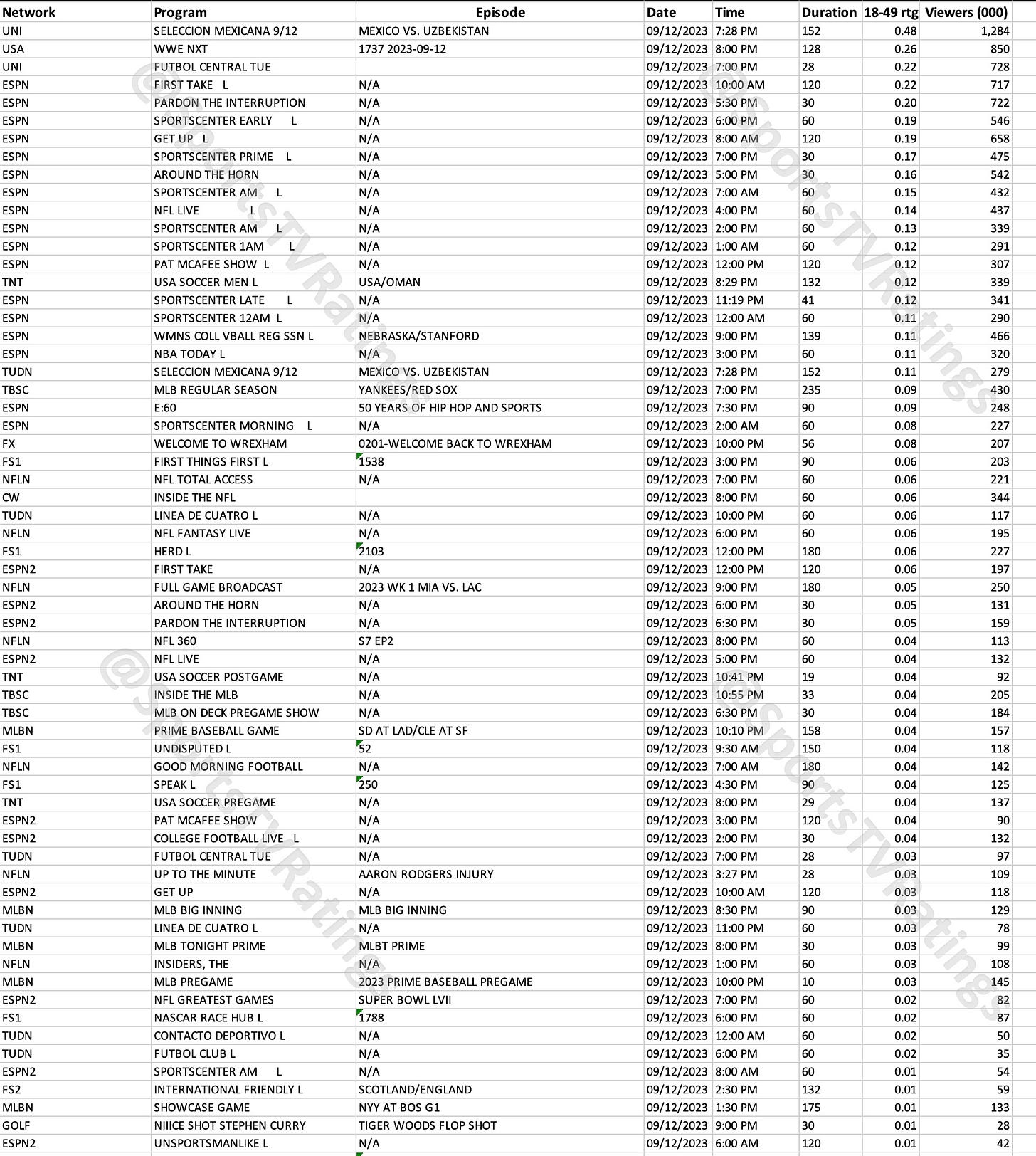 | Network | Program | Episode | Date | Time | Duration | 18-49 rtg | Viewers (000) |
|---|---|---|---|---|---|---|---|
| UNI | SELECCION MEXICANA 9/12 | MEXICO VS. UZBEKISTAN | 09/12/2023 | 7:28 PM | 152 | 0.48 | 1,284 |
| USA | WWE NXT | 1737 2023-09-12 | 09/12/2023 | 8:00 PM | 128 | 0.26 | 850 |
| UNI | FUTBOL CENTRAL TUE | | 09/12/2023 | 7:00 PM | 28 | 0.22 | 728 |
| ESPN | FIRST TAKE L | N/A | 09/12/2023 | 10:00 AM | 120 | 0.22 | 717 |
| ESPN | PARDON THE INTERRUPTION | N/A | 09/12/2023 | 5:30 PM | 30 | 0.20 | 722 |
| ESPN | SPORTSCENTER EARLY L | N/A | 09/12/2023 | 6:00 PM | 60 | 0.19 | 546 |
| ESPN | GET UP L | N/A | 09/12/2023 | 8:00 AM | 120 | 0.19 | 658 |
| ESPN | SPORTSCENTER PRIME L | N/A | 09/12/2023 | 7:00 PM | 30 | 0.17 | 475 |
| ESPN | AROUND THE HORN | N/A | 09/12/2023 | 5:00 PM | 30 | 0.16 | 542 |
| ESPN | SPORTSCENTER AM L | N/A | 09/12/2023 | 7:00 AM | 60 | 0.15 | 432 |
| ESPN | NFL LIVE L | N/A | 09/12/2023 | 4:00 PM | 60 | 0.14 | 437 |
| ESPN | SPORTSCENTER AM L | N/A | 09/12/2023 | 2:00 PM | 60 | 0.13 | 339 |
| ESPN | SPORTSCENTER 1AM L | N/A | 09/12/2023 | 1:00 AM | 60 | 0.12 | 291 |
| ESPN | PAT MCAFEE SHOW L | N/A | 09/12/2023 | 12:00 PM | 120 | 0.12 | 307 |
| TNT | USA SOCCER MEN L | USA/OMAN | 09/12/2023 | 8:29 PM | 132 | 0.12 | 339 |
| ESPN | SPORTSCENTER LATE L | N/A | 09/12/2023 | 11:19 PM | 41 | 0.12 | 341 |
| ESPN | SPORTSCENTER 12AM L | N/A | 09/12/2023 | 12:00 AM | 60 | 0.11 | 290 |
| ESPN | WMNS COLL VBALL REG SSN L | NEBRASKA/STANFORD | 09/12/2023 | 9:00 PM | 139 | 0.11 | 466 |
| ESPN | NBA TODAY L | N/A | 09/12/2023 | 3:00 PM | 60 | 0.11 | 320 |
| TUDN | SELECCION MEXICANA 9/12 | MEXICO VS. UZBEKISTAN | 09/12/2023 | 7:28 PM | 152 | 0.11 | 279 |
| TBSC | MLB REGULAR SEASON | YANKEES/RED SOX | 09/12/2023 | 7:00 PM | 235 | 0.09 | 430 |
| ESPN | E:60 | 50 YEARS OF HIP HOP AND SPORTS | 09/12/2023 | 7:30 PM | 90 | 0.09 | 248 |
| ESPN | SPORTSCENTER MORNING L | N/A | 09/12/2023 | 2:00 AM | 60 | 0.08 | 227 |
| FX | WELCOME TO WREXHAM | 0201-WELCOME BACK TO WREXHAM | 09/12/2023 | 10:00 PM | 56 | 0.08 | 207 |
| FS1 | FIRST THINGS FIRST L | 1538 | 09/12/2023 | 3:00 PM | 90 | 0.06 | 203 |
| NFLN | NFL TOTAL ACCESS | N/A | 09/12/2023 | 7:00 PM | 60 | 0.06 | 221 |
| CW | INSIDE THE NFL | | 09/12/2023 | 8:00 PM | 60 | 0.06 | 344 |
| TUDN | LINEA DE CUATRO L | N/A | 09/12/2023 | 10:00 PM | 60 | 0.06 | 117 |
| NFLN | NFL FANTASY LIVE | N/A | 09/12/2023 | 6:00 PM | 60 | 0.06 | 195 |
| FS1 | HERD L | 2103 | 09/12/2023 | 12:00 PM | 180 | 0.06 | 227 |
| ESPN2 | FIRST TAKE | N/A | 09/12/2023 | 12:00 PM | 120 | 0.06 | 197 |
| NFLN | FULL GAME BROADCAST | 2023 WK 1 MIA VS. LAC | 09/12/2023 | 9:00 PM | 180 | 0.05 | 250 |
| ESPN2 | AROUND THE HORN | N/A | 09/12/2023 | 6:00 PM | 30 | 0.05 | 131 |
| ESPN2 | PARDON THE INTERRUPTION | N/A | 09/12/2023 | 6:30 PM | 30 | 0.05 | 159 |
| NFLN | NFL 360 | S7 EP2 | 09/12/2023 | 8:00 PM | 60 | 0.04 | 113 |
| ESPN2 | NFL LIVE | N/A | 09/12/2023 | 5:00 PM | 60 | 0.04 | 132 |
| TNT | USA SOCCER POSTGAME | N/A | 09/12/2023 | 10:41 PM | 19 | 0.04 | 92 |
| TBSC | INSIDE THE MLB | N/A | 09/12/2023 | 10:55 PM | 33 | 0.04 | 205 |
| TBSC | MLB ON DECK PREGAME SHOW | N/A | 09/12/2023 | 6:30 PM | 30 | 0.04 | 184 |
| MLBN | PRIME BASEBALL GAME | SD AT LAD/CLE AT SF | 09/12/2023 | 10:10 PM | 158 | 0.04 | 157 |
| FS1 | UNDISPUTED L | 52 | 09/12/2023 | 9:30 AM | 150 | 0.04 | 118 |
| NFLN | GOOD MORNING FOOTBALL | N/A | 09/12/2023 | 7:00 AM | 180 | 0.04 | 142 |
| FS1 | SPEAK L | 250 | 09/12/2023 | 4:30 PM | 90 | 0.04 | 125 |
| TNT | USA SOCCER PREGAME | N/A | 09/12/2023 | 8:00 PM | 29 | 0.04 | 137 |
| ESPN2 | PAT MCAFEE SHOW | N/A | 09/12/2023 | 3:00 PM | 120 | 0.04 | 90 |
| ESPN2 | COLLEGE FOOTBALL LIVE L | N/A | 09/12/2023 | 2:00 PM | 30 | 0.04 | 132 |
| TUDN | FUTBOL CENTRAL TUE | N/A | 09/12/2023 | 7:00 PM | 28 | 0.03 | 97 |
| NFLN | UP TO THE MINUTE | AARON RODGERS INJURY | 09/12/2023 | 3:27 PM | 28 | 0.03 | 109 |
| ESPN2 | GET UP | N/A | 09/12/2023 | 10:00 AM | 120 | 0.03 | 118 |
| MLBN | MLB BIG INNING | MLB BIG INNING | 09/12/2023 | 8:30 PM | 90 | 0.03 | 129 |
| TUDN | LINEA DE CUATRO L | N/A | 09/12/2023 | 11:00 PM | 60 | 0.03 | 78 |
| MLBN | MLB TONIGHT PRIME | MLBT PRIME | 09/12/2023 | 8:00 PM | 30 | 0.03 | 99 |
| NFLN | INSIDERS, THE | N/A | 09/12/2023 | 1:00 PM | 60 | 0.03 | 108 |
| MLBN | MLB PREGAME | 2023 PRIME BASEBALL PREGAME | 09/12/2023 | 10:00 PM | 10 | 0.03 | 145 |
| ESPN2 | NFL GREATEST GAMES | SUPER BOWL LVII | 09/12/2023 | 7:00 PM | 60 | 0.02 | 82 |
| FS1 | NASCAR RACE HUB L | 1788 | 09/12/2023 | 6:00 PM | 60 | 0.02 | 87 |
| TUDN | CONTACTO DEPORTIVO L | N/A | 09/12/2023 | 12:00 AM | 60 | 0.02 | 50 |
| TUDN | FUTBOL CLUB L | N/A | 09/12/2023 | 6:00 PM | 60 | 0.02 | 35 |
| ESPN2 | SPORTSCENTER AM L | N/A | 09/12/2023 | 8:00 AM | 60 | 0.01 | 54 |
| FS2 | INTERNATIONAL FRIENDLY L | SCOTLAND/ENGLAND | 09/12/2023 | 2:30 PM | 132 | 0.01 | 59 |
| MLBN | SHOWCASE GAME | NYY AT BOS G1 | 09/12/2023 | 1:30 PM | 175 | 0.01 | 133 |
| GOLF | NIIICE SHOT STEPHEN CURRY | TIGER WOODS FLOP SHOT | 09/12/2023 | 9:00 PM | 30 | 0.01 | 28 |
| ESPN2 | UNSPORTSMANLIKE L | N/A | 09/12/2023 | 6:00 AM | 120 | 0.01 | 42 |

@SportsTVRatings @SportsTVRatings @SportsTVRatings @SportsTVRatings